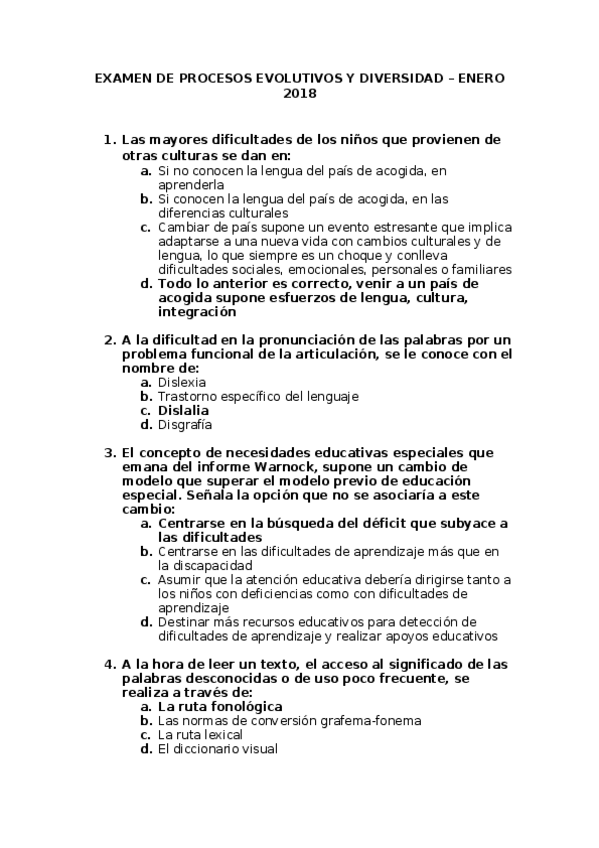 EXAMEN DE PROCESOS EVOLUTIVOS Y DIVERSIDAD – ENERO 2018

1. Las mayores dificultades de los niños que provienen de otras culturas se dan en:
a. Si no conocen la lengua del país de acogida, en aprenderla
b. Si conocen la lengua del país de acogida, en las diferencias culturales
c. Cambiar de país supone un evento estresante que implica adaptarse a una nueva vida con cambios culturales y de lengua, lo que siempre es un choque y conlleva dificultades sociales, emocionales, personales o familiares
d. Todo lo anterior es correcto, venir a un país de acogida supone esfuerzos de lengua, cultura, integración

2. A la dificultad en la pronunciación de las palabras por un problema funcional de la articulación, se le conoce con el nombre de:
a. Dislexia
b. Trastorno específico del lenguaje
c. Dislalia
d. Disgrafía

3. El concepto de necesidades educativas especiales que emana del informe Warnock, supone un cambio de modelo que superar el modelo previo de educación especial. Señala la opción que no se asociaría a este cambio:
a. Centrarse en la búsqueda del déficit que subyace a las dificultades
b. Centrarse en las dificultades de aprendizaje más que en la discapacidad
c. Asumir que la atención educativa debería dirigirse tanto a los niños con deficiencias como con dificultades de aprendizaje
d. Destinar más recursos educativos para detección de dificultades de aprendizaje y realizar apoyos educativos

4. A la hora de leer un texto, el acceso al significado de las palabras desconocidas o de uso poco frecuente, se realiza a través de:
a. La ruta fonológica
b. Las normas de conversión grafema-fonema
c. La ruta lexical
d. El diccionario visual